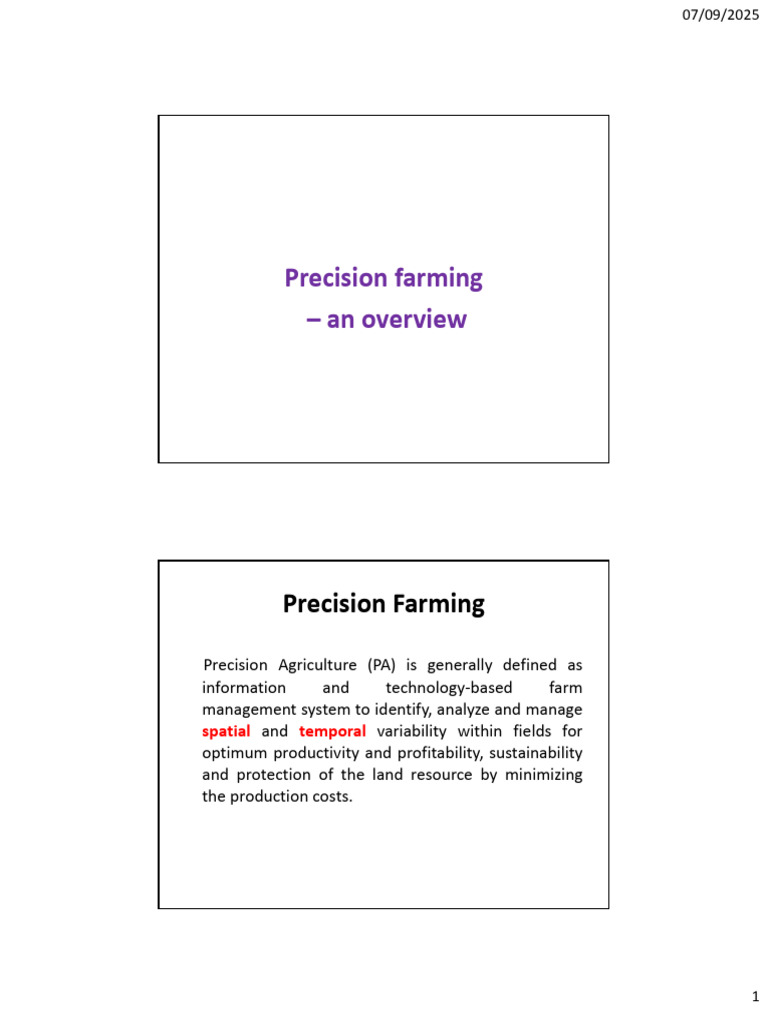 07/09/2025

Precision farming
– an overview

Precision Farming

Precision Agriculture (PA) is generally defined as information and technology-based farm management system to identify, analyze and manage spatial and temporal variability within fields for optimum productivity and profitability, sustainability and protection of the land resource by minimizing the production costs.

1